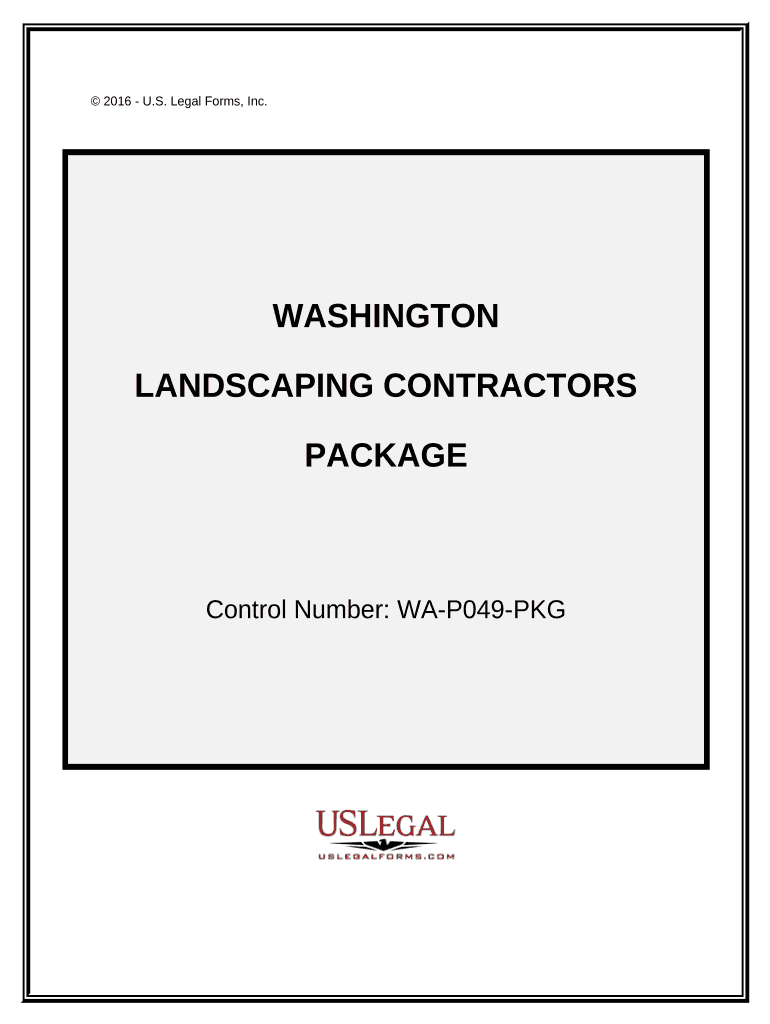 © 2016 - U.S. Legal Forms, Inc.

WASHINGTON

LANDSCAPING CONTRACTORS

PACKAGE

Control Number: WA-P049-PKG

USLEGAL

USLEGALFORMS.COM